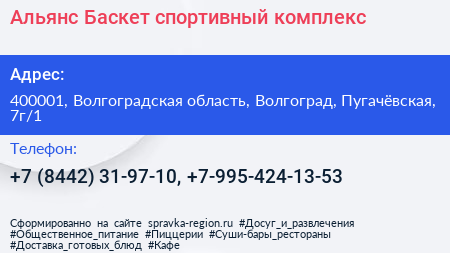 Альянс Баскет спортивный комплекс

Адрес:

400001, Волгоградская область, Волгоград, Пугачёвская, 7г/1

Телефон:

+7 (8442) 31-97-10, +7-995-424-13-53

Сформированно на сайте spravka-region.ru #Досуг_и_развлечения #Общественное_питание #Пиццерии #Суши-бары_рестораны #Доставка_готовых_блюд #Кафе